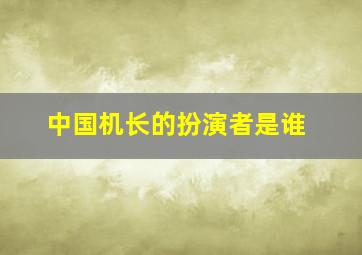 中国机长的扮演者是谁